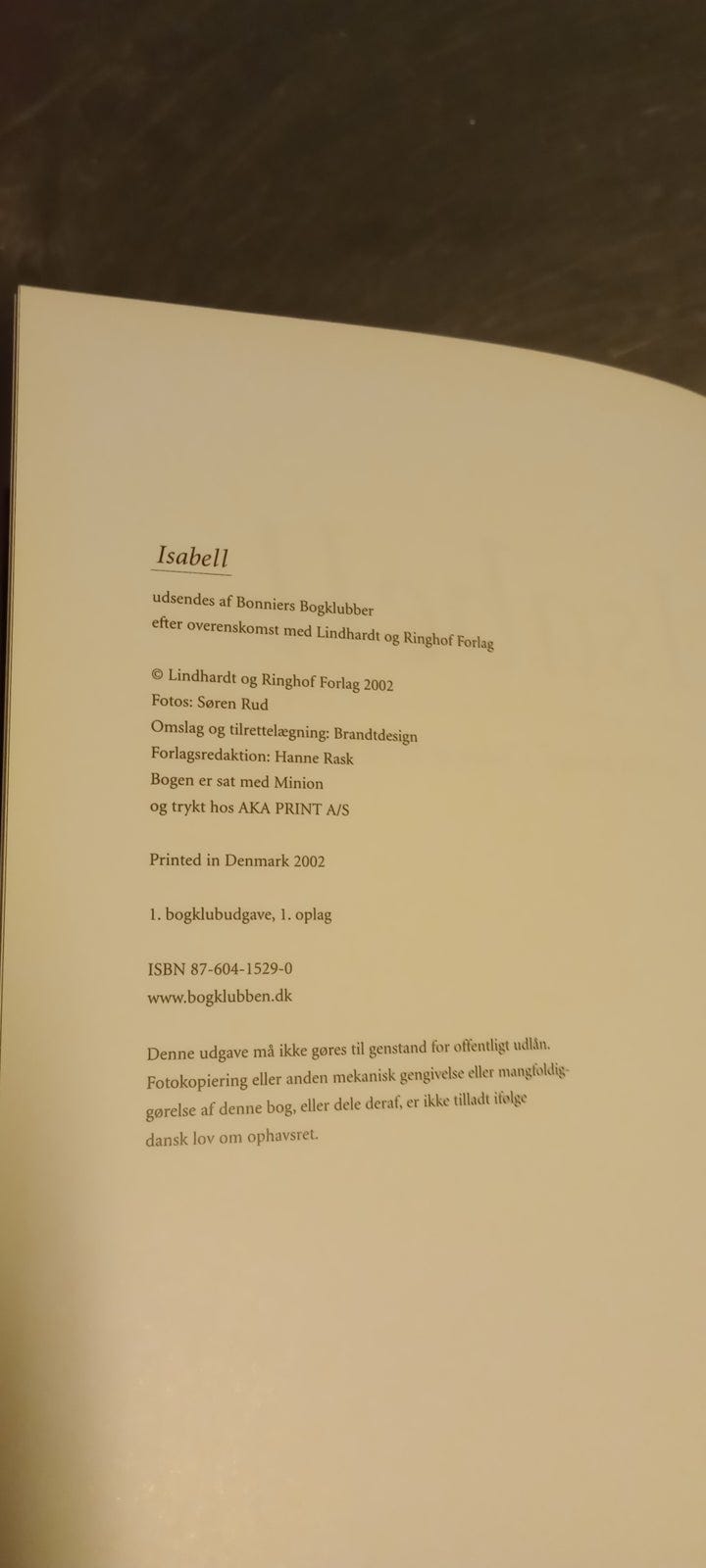 Isabell

udsendes af Bonniers Bogklubber
efter overenskomst med Lindhardt og Ringhof Forlag

© Lindhardt og Ringhof Forlag 2002
Fotos: Søren Rud
Omslag og tilrettelægning: Brandtdesign
Forlagsredaktion: Hanne Rask
Bogen er sat med Minion
og trykt hos AKA PRINT A/S

Printed in Denmark 2002

1. bogklubudgave, 1. oplag

ISBN 87-604-1529-0
www.bogklubben.dk

Denne udgave må ikke gøres til genstand for offentligt udlån. Fotokopiering eller anden mekanisk gengivelse eller mangfoldiggørelse af denne bog, eller dele deraf, er ikke tilladt ifølge dansk lov om ophavsret.